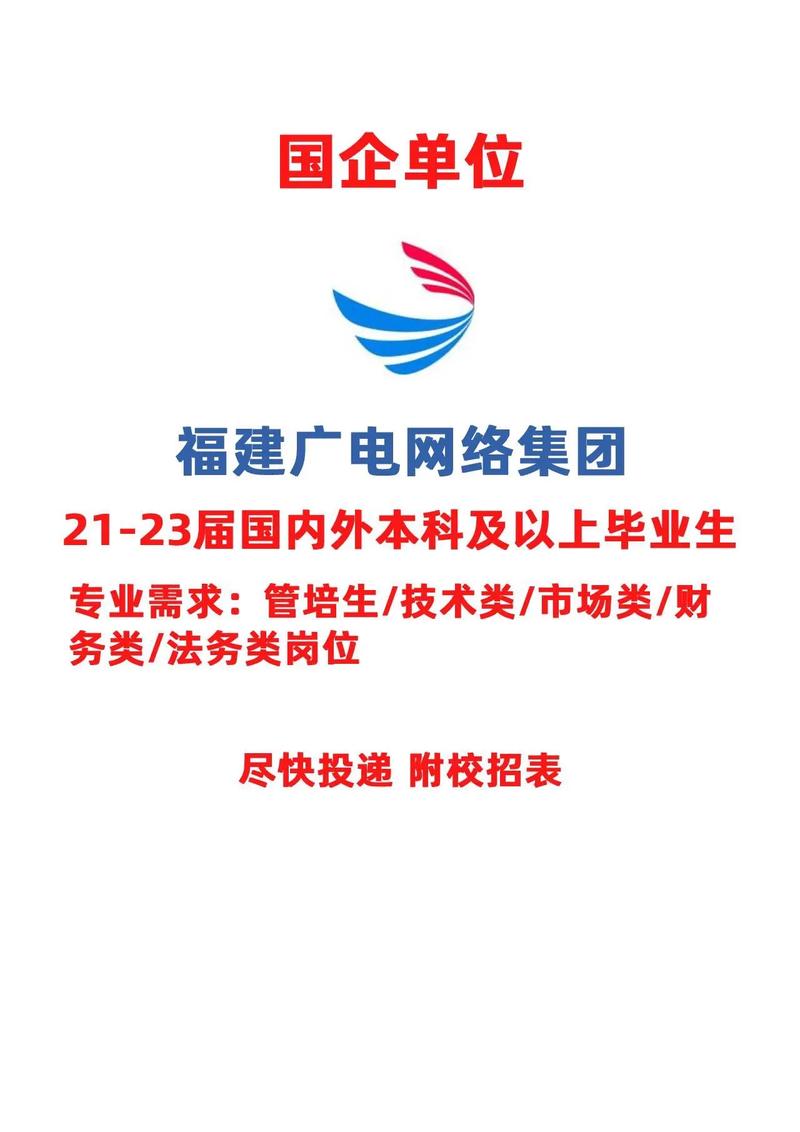 国企单位

福建广电网络集团

21-23届国内外本科及以上毕业生

专业需求：管培生/技术类/市场类/财务类/法务类岗位

尽快投递 附校招表